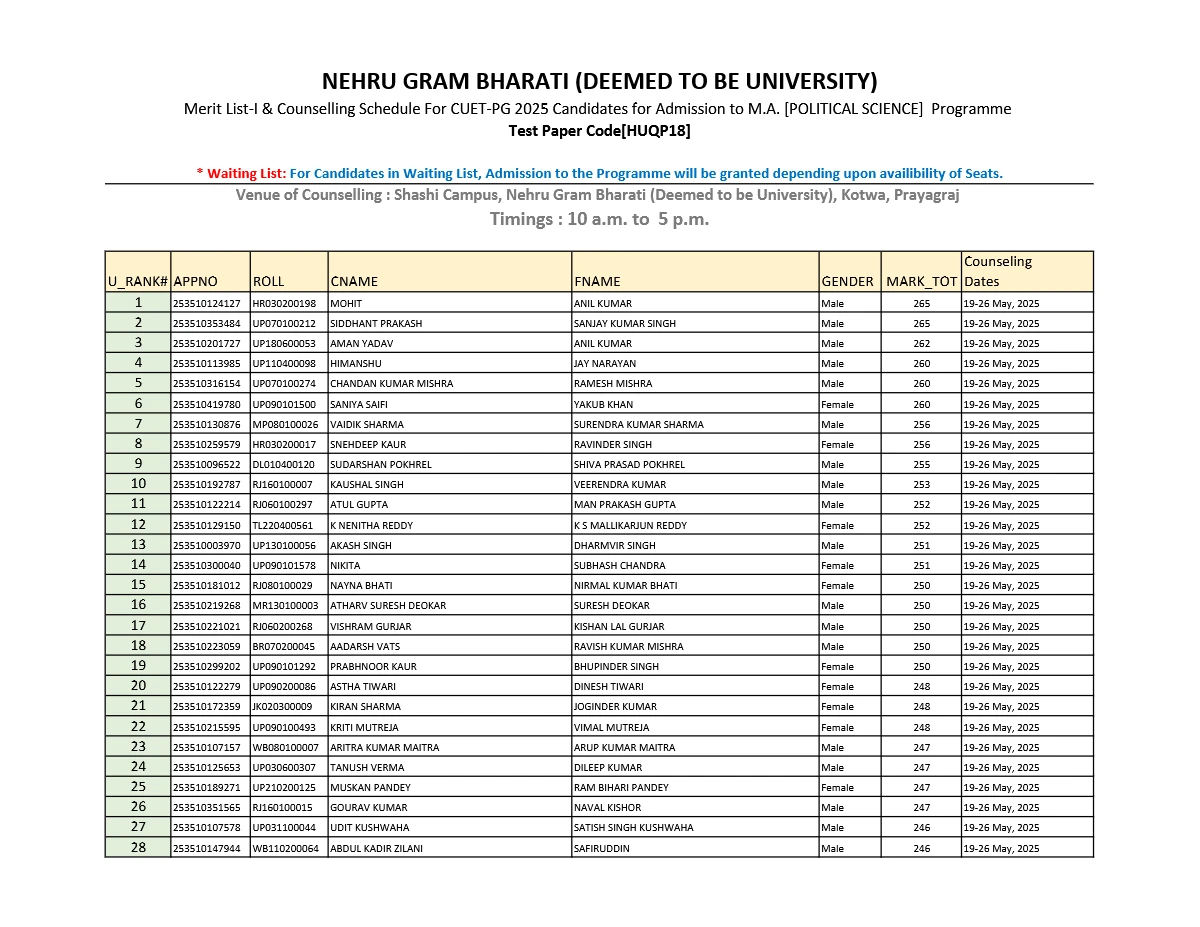 NEHRU GRAM BHARATI (DEEMED TO BE UNIVERSITY)
Merit List-I & Counselling Schedule For CUET-PG 2025 Candidates for Admission to M.A. [POLITICAL SCIENCE] Programme
Test Paper Code[HUQP18]

* Waiting List: For Candidates in Waiting List, Admission to the Programme will be granted depending upon availibility of Seats.

Venue of Counselling : Shashi Campus, Nehru Gram Bharati (Deemed to be University), Kotwa, Prayagraj
Timings : 10 a.m. to 5 p.m.

| U_RANK# | APPNO | ROLL | CNAME | FNAME | GENDER | MARK_TOT | Counseling Dates |
|---|---|---|---|---|---|---|---|
| 1 | 253510124127 | HR030200198 | MOHIT | ANIL KUMAR | Male | 265 | 19-26 May, 2025 |
| 2 | 253510353484 | UP070100212 | SIDDHANT PRAKASH | SANJAY KUMAR SINGH | Male | 265 | 19-26 May, 2025 |
| 3 | 253510201727 | UP180600053 | AMAN YADAV | ANIL KUMAR | Male | 262 | 19-26 May, 2025 |
| 4 | 253510113985 | UP110400098 | HIMANSHU | JAY NARAYAN | Male | 260 | 19-26 May, 2025 |
| 5 | 253510316154 | UP070100274 | CHANDAN KUMAR MISHRA | RAMESH MISHRA | Male | 260 | 19-26 May, 2025 |
| 6 | 253510419780 | UP090101500 | SANIYA SAIFI | YAKUB KHAN | Female | 260 | 19-26 May, 2025 |
| 7 | 253510130876 | MP080100026 | VAIDIK SHARMA | SURENDRA KUMAR SHARMA | Male | 256 | 19-26 May, 2025 |
| 8 | 253510259579 | HR030200017 | SNEHDEEP KAUR | RAVINDER SINGH | Female | 256 | 19-26 May, 2025 |
| 9 | 253510096522 | DL010400120 | SUDARSHAN POKHREL | SHIVA PRASAD POKHREL | Male | 255 | 19-26 May, 2025 |
| 10 | 253510192787 | RJ160100007 | KAUSHAL SINGH | VEERENDRA KUMAR | Male | 253 | 19-26 May, 2025 |
| 11 | 253510122214 | RJ060100297 | ATUL GUPTA | MAN PRAKASH GUPTA | Male | 252 | 19-26 May, 2025 |
| 12 | 253510129150 | TL220400561 | K NENITHA REDDY | K S MALLIKARJUN REDDY | Female | 252 | 19-26 May, 2025 |
| 13 | 253510003970 | UP130100056 | AKASH SINGH | DHARMVIR SINGH | Male | 251 | 19-26 May, 2025 |
| 14 | 253510300040 | UP090101578 | NIKITA | SUBHASH CHANDRA | Female | 251 | 19-26 May, 2025 |
| 15 | 253510181012 | RJ080100029 | NAYNA BHATI | NIRMAL KUMAR BHATI | Female | 250 | 19-26 May, 2025 |
| 16 | 253510219268 | MR130100003 | ATHARV SURESH DEOKAR | SURESH DEOKAR | Male | 250 | 19-26 May, 2025 |
| 17 | 253510221021 | RJ060200268 | VISHRAM GURJAR | KISHAN LAL GURJAR | Male | 250 | 19-26 May, 2025 |
| 18 | 253510223059 | BR070200045 | AADARSH VATS | RAVISH KUMAR MISHRA | Male | 250 | 19-26 May, 2025 |
| 19 | 253510299202 | UP090101292 | PRABHNOOR KAUR | BHUPINDER SINGH | Female | 250 | 19-26 May, 2025 |
| 20 | 253510122279 | UP090200086 | ASTHA TIWARI | DINESH TIWARI | Female | 248 | 19-26 May, 2025 |
| 21 | 253510172359 | JK020300009 | KIRAN SHARMA | JOGINDER KUMAR | Female | 248 | 19-26 May, 2025 |
| 22 | 253510215595 | UP090100493 | KRITI MUTREJA | VIMAL MUTREJA | Female | 248 | 19-26 May, 2025 |
| 23 | 253510107157 | WB080100007 | ARITRA KUMAR MAITRA | ARUP KUMAR MAITRA | Male | 247 | 19-26 May, 2025 |
| 24 | 253510125653 | UP030600307 | TANUSH VERMA | DILEEP KUMAR | Male | 247 | 19-26 May, 2025 |
| 25 | 253510189271 | UP210200125 | MUSKAN PANDEY | RAM BIHARI PANDEY | Female | 247 | 19-26 May, 2025 |
| 26 | 253510351565 | RJ160100015 | GOURAV KUMAR | NAVAL KISHOR | Male | 247 | 19-26 May, 2025 |
| 27 | 253510107578 | UP031100044 | UDIT KUSHWAHA | SATISH SINGH KUSHWAHA | Male | 246 | 19-26 May, 2025 |
| 28 | 253510147944 | WB110200064 | ABDUL KADIR ZILANI | SAFIRUDDIN | Male | 246 | 19-26 May, 2025 |